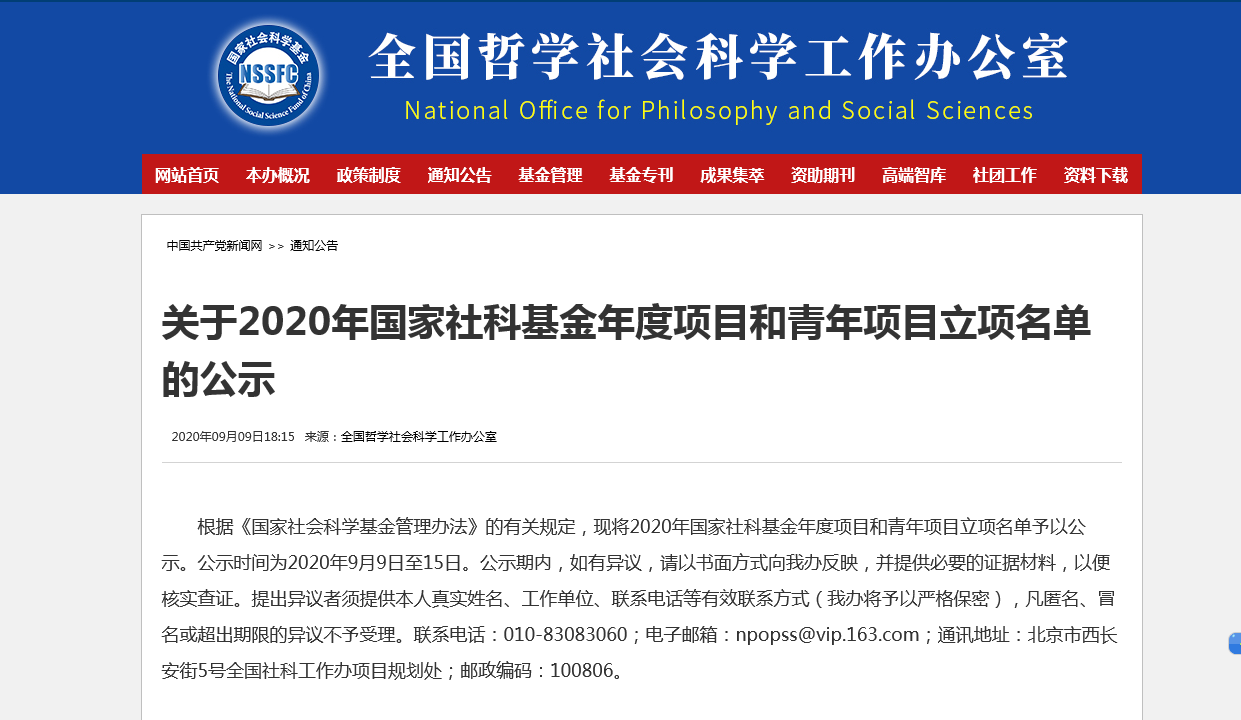 国家社会科学基金
NSSFC
The National Social Science Fund of China

全国哲学社会科学工作办公室
National Office for Philosophy and Social Sciences

网站首页 本办概况 政策制度 通知公告 基金管理 基金专刊 成果集萃 资助期刊 高端智库 社团工作 资料下载

中国共产党新闻网 >> 通知公告

关于2020年国家社科基金年度项目和青年项目立项名单的公示

2020年09月09日18:15 来源：全国哲学社会科学工作办公室

根据《国家社会科学基金管理办法》的有关规定，现将2020年国家社科基金年度项目和青年项目立项名单予以公示。公示时间为2020年9月9日至15日。公示期内，如有异议，请以书面方式向我办反映，并提供必要的证据材料，以便核实查证。提出异议者须提供本人真实姓名、工作单位、联系电话等有效联系方式（我办将予以严格保密），凡匿名、冒名或超出期限的异议不予受理。联系电话：010-83083060；电子邮箱：npopss@vip.163.com；通讯地址：北京市西长安街5号全国社科工作办项目规划处；邮政编码：100806。